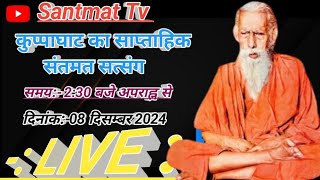 Santmat Tv

कुप्पाघाट का साप्ताहिक संतमत सत्संग

समय:- 2:30 बजे अपराह्न से

दिनांक:-08 दिसम्बर 2024

LIVE